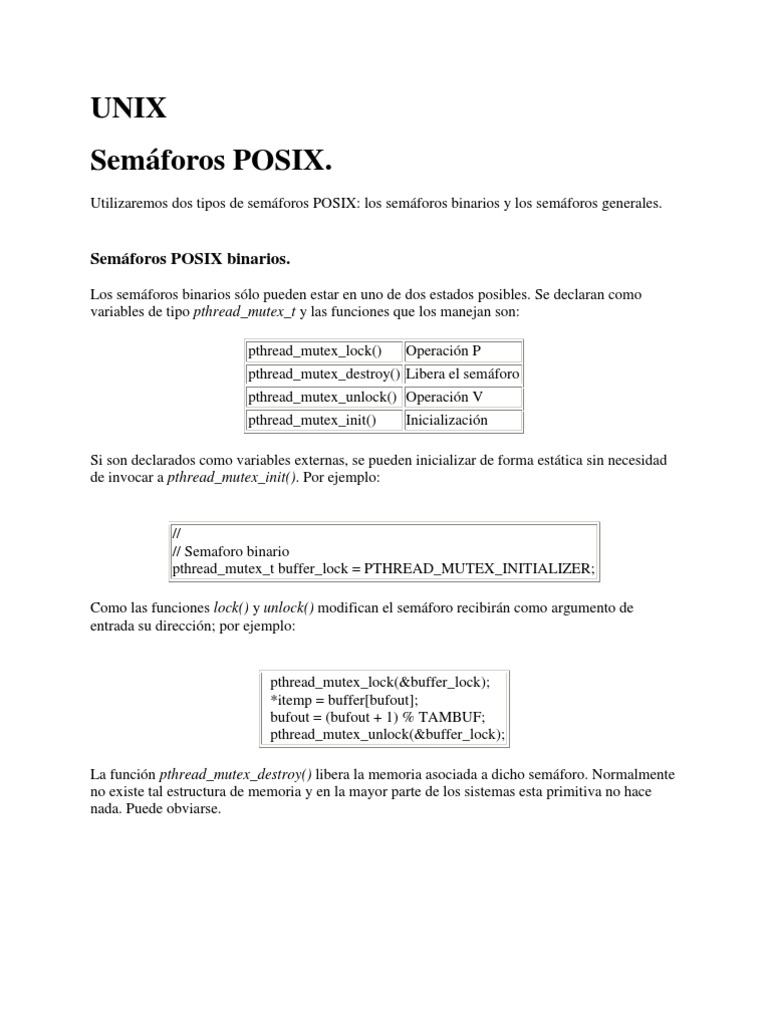 UNIX

Semáforos POSIX.

Utilizaremos dos tipos de semáforos POSIX: los semáforos binarios y los semáforos generales.

Semáforos POSIX binarios.

Los semáforos binarios sólo pueden estar en uno de dos estados posibles. Se declaran como variables de tipo pthread_mutex_t y las funciones que los manejan son:

| pthread_mutex_lock() | Operación P |
|---|---|
| pthread_mutex_destroy() | Libera el semáforo |
| pthread_mutex_unlock() | Operación V |
| pthread_mutex_init() | Inicialización |

Si son declarados como variables externas, se pueden inicializar de forma estática sin necesidad de invocar a pthread_mutex_init(). Por ejemplo:

//
// Semaforo binario
pthread_mutex_t buffer_lock = PTHREAD_MUTEX_INITIALIZER;

Como las funciones lock() y unlock() modifican el semáforo recibirán como argumento de entrada su dirección; por ejemplo:

pthread_mutex_lock(&buffer_lock);
*itemp = buffer[bufout];
bufout = (bufout + 1) % TAMBUF;
pthread_mutex_unlock(&buffer_lock);

La función pthread_mutex_destroy() libera la memoria asociada a dicho semáforo. Normalmente no existe tal estructura de memoria y en la mayor parte de los sistemas esta primitiva no hace nada. Puede obviarse.